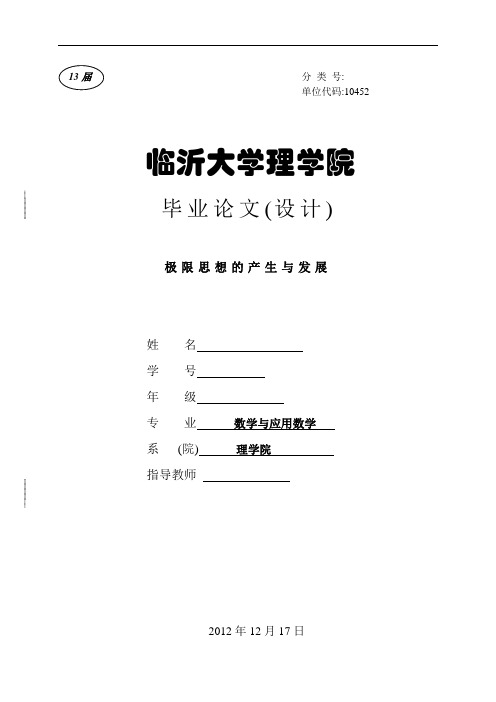 13 届

分 类 号:
单位代码:10452

临沂大学理学院

毕业论文(设计)

极限思想的产生与发展

姓　　名

学　　号

年　　级

专　　业　数学与应用数学

系　(院)　理学院

指导教师

2012 年 12 月 17 日